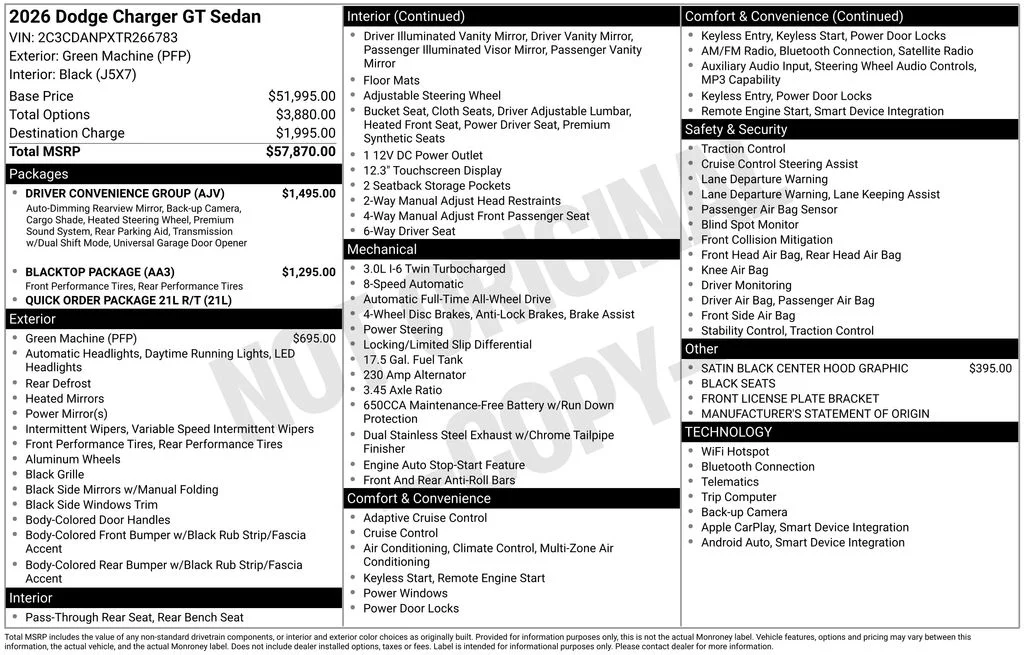 2026 Dodge Charger GT Sedan
VIN: 2C3CDANPXTR266783
Exterior: Green Machine (PFP)
Interior: Black (J5X7)

| | |
|---|---|
| Base Price | $51,995.00 |
| Total Options | $3,880.00 |
| Destination Charge | $1,995.00 |
| Total MSRP | $57,870.00 |

Packages
- DRIVER CONVENIENCE GROUP (AJV) $1,495.00
Auto-Dimming Rearview Mirror, Back-up Camera, Cargo Shade, Heated Steering Wheel, Premium Sound System, Rear Parking Aid, Transmission w/Dual Shift Mode, Universal Garage Door Opener
- BLACKTOP PACKAGE (AA3) $1,295.00
Front Performance Tires, Rear Performance Tires
- QUICK ORDER PACKAGE 21L R/T (21L)

Exterior
- Green Machine (PFP) $695.00
- Automatic Headlights, Daytime Running Lights, LED Headlights
- Rear Defrost
- Heated Mirrors
- Power Mirror(s)
- Intermittent Wipers, Variable Speed Intermittent Wipers
- Front Performance Tires, Rear Performance Tires
- Aluminum Wheels
- Black Grille
- Black Side Mirrors w/Manual Folding
- Black Side Windows Trim
- Body-Colored Door Handles
- Body-Colored Front Bumper w/Black Rub Strip/Fascia Accent
- Body-Colored Rear Bumper w/Black Rub Strip/Fascia Accent

Interior
- Pass-Through Rear Seat, Rear Bench Seat

Interior (Continued)
- Driver Illuminated Vanity Mirror, Driver Vanity Mirror, Passenger Illuminated Visor Mirror, Passenger Vanity Mirror
- Floor Mats
- Adjustable Steering Wheel
- Bucket Seat, Cloth Seats, Driver Adjustable Lumbar, Heated Front Seat, Power Driver Seat, Premium Synthetic Seats
- 1 12V DC Power Outlet
- 12.3" Touchscreen Display
- 2 Seatback Storage Pockets
- 2-Way Manual Adjust Head Restraints
- 4-Way Manual Adjust Front Passenger Seat
- 6-Way Driver Seat

Mechanical
- 3.0L I-6 Twin Turbocharged
- 8-Speed Automatic
- Automatic Full-Time All-Wheel Drive
- 4-Wheel Disc Brakes, Anti-Lock Brakes, Brake Assist
- Power Steering
- Locking/Limited Slip Differential
- 17.5 Gal. Fuel Tank
- 230 Amp Alternator
- 3.45 Axle Ratio
- 650CCA Maintenance-Free Battery w/Run Down Protection
- Dual Stainless Steel Exhaust w/Chrome Tailpipe Finisher
- Engine Auto Stop-Start Feature
- Front And Rear Anti-Roll Bars

Comfort & Convenience
- Adaptive Cruise Control
- Cruise Control
- Air Conditioning, Climate Control, Multi-Zone Air Conditioning
- Keyless Start, Remote Engine Start
- Power Windows
- Power Door Locks

Comfort & Convenience (Continued)
- Keyless Entry, Keyless Start, Power Door Locks
- AM/FM Radio, Bluetooth Connection, Satellite Radio
- Auxiliary Audio Input, Steering Wheel Audio Controls, MP3 Capability
- Keyless Entry, Power Door Locks
- Remote Engine Start, Smart Device Integration

Safety & Security
- Traction Control
- Cruise Control Steering Assist
- Lane Departure Warning
- Lane Departure Warning, Lane Keeping Assist
- Passenger Air Bag Sensor
- Blind Spot Monitor
- Front Collision Mitigation
- Front Head Air Bag, Rear Head Air Bag
- Knee Air Bag
- Driver Monitoring
- Driver Air Bag, Passenger Air Bag
- Front Side Air Bag
- Stability Control, Traction Control

Other
- SATIN BLACK CENTER HOOD GRAPHIC $395.00
- BLACK SEATS
- FRONT LICENSE PLATE BRACKET
- MANUFACTURER'S STATEMENT OF ORIGIN

TECHNOLOGY
- WiFi Hotspot
- Bluetooth Connection
- Telematics
- Trip Computer
- Back-up Camera
- Apple CarPlay, Smart Device Integration
- Android Auto, Smart Device Integration

NOT ORIGINAL COPY

Total MSRP includes the value of any non-standard drivetrain components, or interior and exterior color choices as originally built. Provided for information purposes only, this is not the actual Monroney label. Vehicle features, options and pricing may vary between this information, the actual vehicle, and the actual Monroney label. Does not include dealer installed options, taxes or fees. Label is intended for informational purposes only. Please contact dealer for more information.